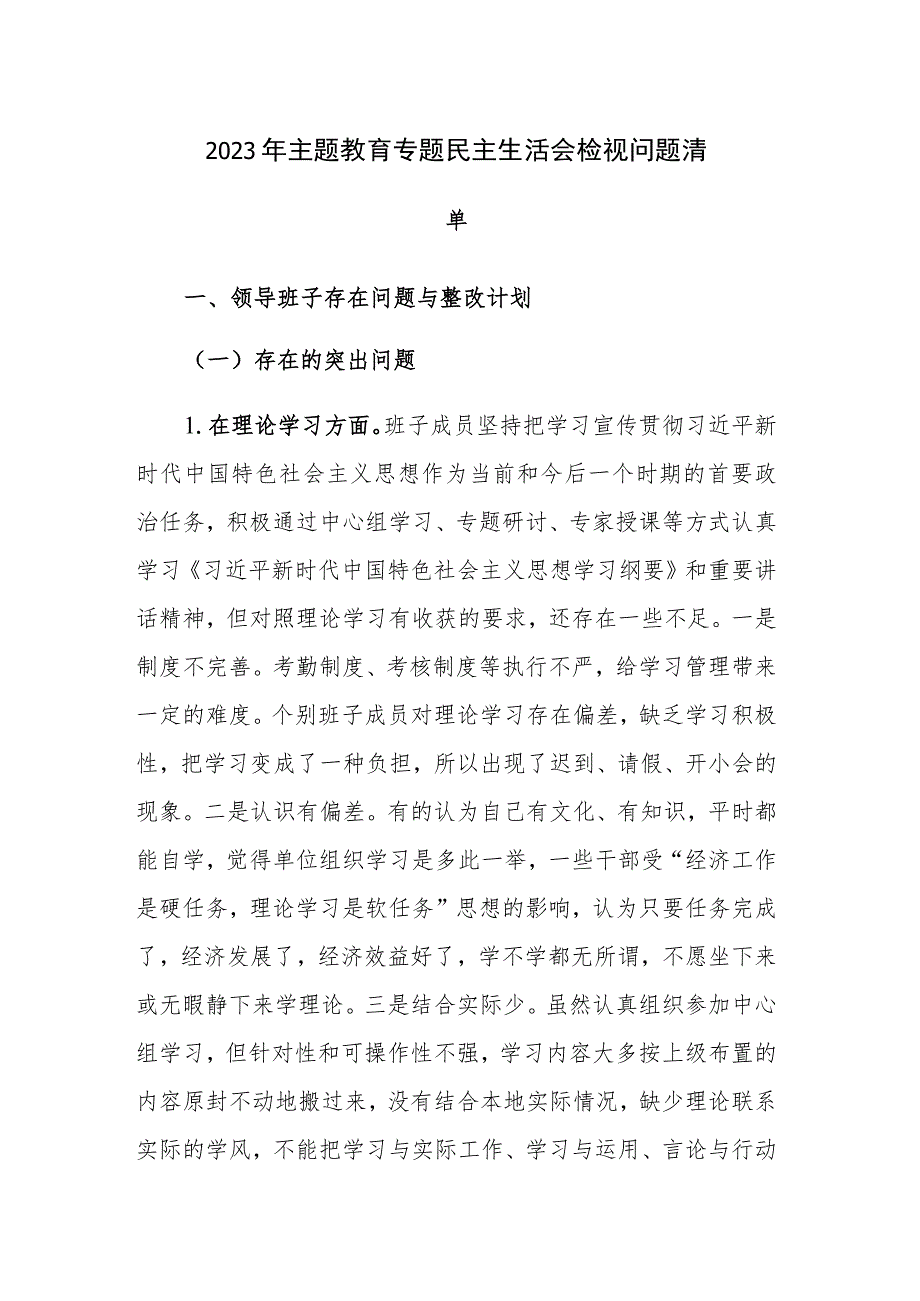 2023年主题教育专题民主生活会检视问题清单

一、领导班子存在问题与整改计划

（一）存在的突出问题

1.在理论学习方面。班子成员坚持把学习宣传贯彻习近平新时代中国特色社会主义思想作为当前和今后一个时期的首要政治任务，积极通过中心组学习、专题研讨、专家授课等方式认真学习《习近平新时代中国特色社会主义思想学习纲要》和重要讲话精神，但对照理论学习有收获的要求，还存在一些不足。一是制度不完善。考勤制度、考核制度等执行不严，给学习管理带来一定的难度。个别班子成员对理论学习存在偏差，缺乏学习积极性，把学习变成了一种负担，所以出现了迟到、请假、开小会的现象。二是认识有偏差。有的认为自己有文化、有知识，平时都能自学，觉得单位组织学习是多此一举，一些干部受“经济工作是硬任务，理论学习是软任务”思想的影响，认为只要任务完成了，经济发展了，经济效益好了，学不学都无所谓，不愿坐下来或无暇静下来学理论。三是结合实际少。虽然认真组织参加中心组学习，但针对性和可操作性不强，学习内容大多按上级布置的内容原封不动地搬过来，没有结合本地实际情况，缺少理论联系实际的学风，不能把学习与实际工作、学习与运用、言论与行动